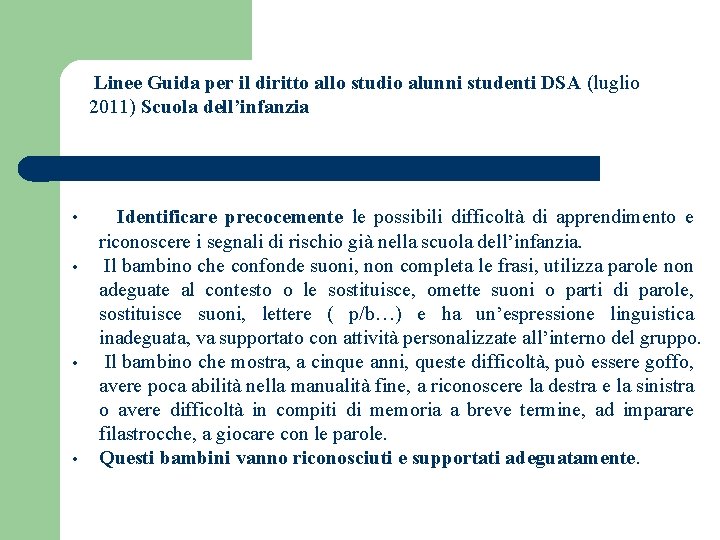 Linee Guida per il diritto allo studio alunni studenti DSA (luglio 2011) Scuola dell’infanzia

• Identificare precocemente le possibili difficoltà di apprendimento e riconoscere i segnali di rischio già nella scuola dell’infanzia.
• Il bambino che confonde suoni, non completa le frasi, utilizza parole non adeguate al contesto o le sostituisce, omette suoni o parti di parole, sostituisce suoni, lettere ( p/b…) e ha un’espressione linguistica inadeguata, va supportato con attività personalizzate all’interno del gruppo.
• Il bambino che mostra, a cinque anni, queste difficoltà, può essere goffo, avere poca abilità nella manualità fine, a riconoscere la destra e la sinistra o avere difficoltà in compiti di memoria a breve termine, ad imparare filastrocche, a giocare con le parole.
• Questi bambini vanno riconosciuti e supportati adeguatamente.